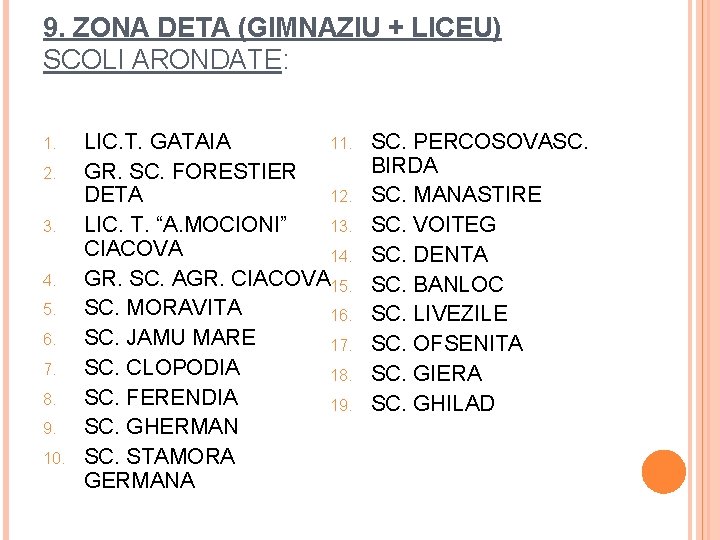 9. ZONA DETA (GIMNAZIU + LICEU)
SCOLI ARONDATE:

1. LIC.T. GATAIA
2. GR. SC. FORESTIER DETA
3. LIC. T. “A.MOCIONI” CIACOVA
4. GR. SC. AGR. CIACOVA
5. SC. MORAVITA
6. SC. JAMU MARE
7. SC. CLOPODIA
8. SC. FERENDIA
9. SC. GHERMAN
10. SC. STAMORA GERMANA

11. SC. PERCOSOVASC. BIRDA
12. SC. MANASTIRE
13. SC. VOITEG
14. SC. DENTA
15. SC. BANLOC
16. SC. LIVEZILE
17. SC. OFSENITA
18. SC. GIERA
19. SC. GHILAD